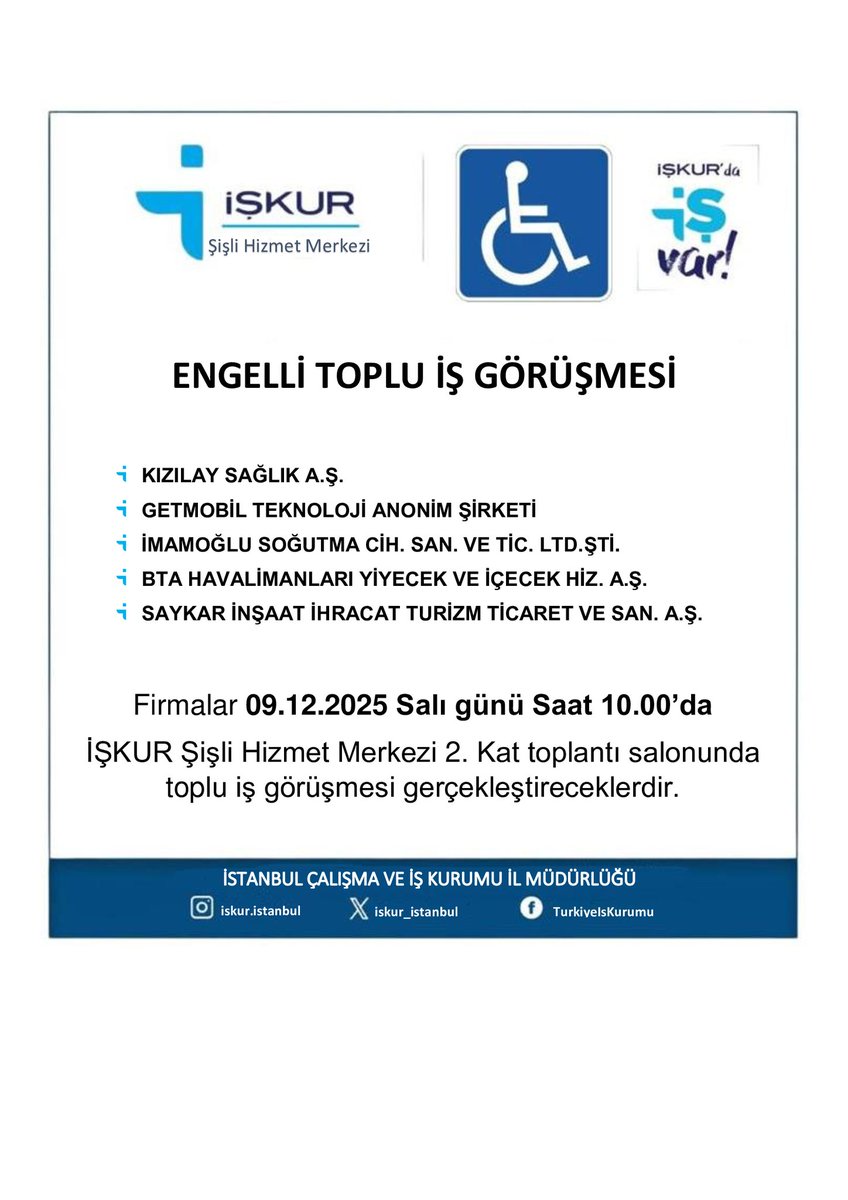 İŞKUR
Şişli Hizmet Merkezi

İŞKUR'da
İŞ
var!

ENGELLİ TOPLU İŞ GÖRÜŞMESİ

KIZILAY SAĞLIK A.Ş.
GETMOBİL TEKNOLOJİ ANONİM ŞİRKETİ
İMAMOĞLU SOĞUTMA CİH. SAN. VE TİC. LTD.ŞTİ.
BTA HAVALİMANLARI YİYECEK VE İÇECEK HİZ. A.Ş.
SAYKAR İNŞAAT İHRACAT TURİZM TİCARET VE SAN. A.Ş.

Firmalar 09.12.2025 Salı günü Saat 10.00'da

İŞKUR Şişli Hizmet Merkezi 2. Kat toplantı salonunda toplu iş görüşmesi gerçekleştireceklerdir.

İSTANBUL ÇALIŞMA VE İŞ KURUMU İL MÜDÜRLÜĞÜ
iskur.istanbul
iskur_istanbul
TurkiyeIsKurumu